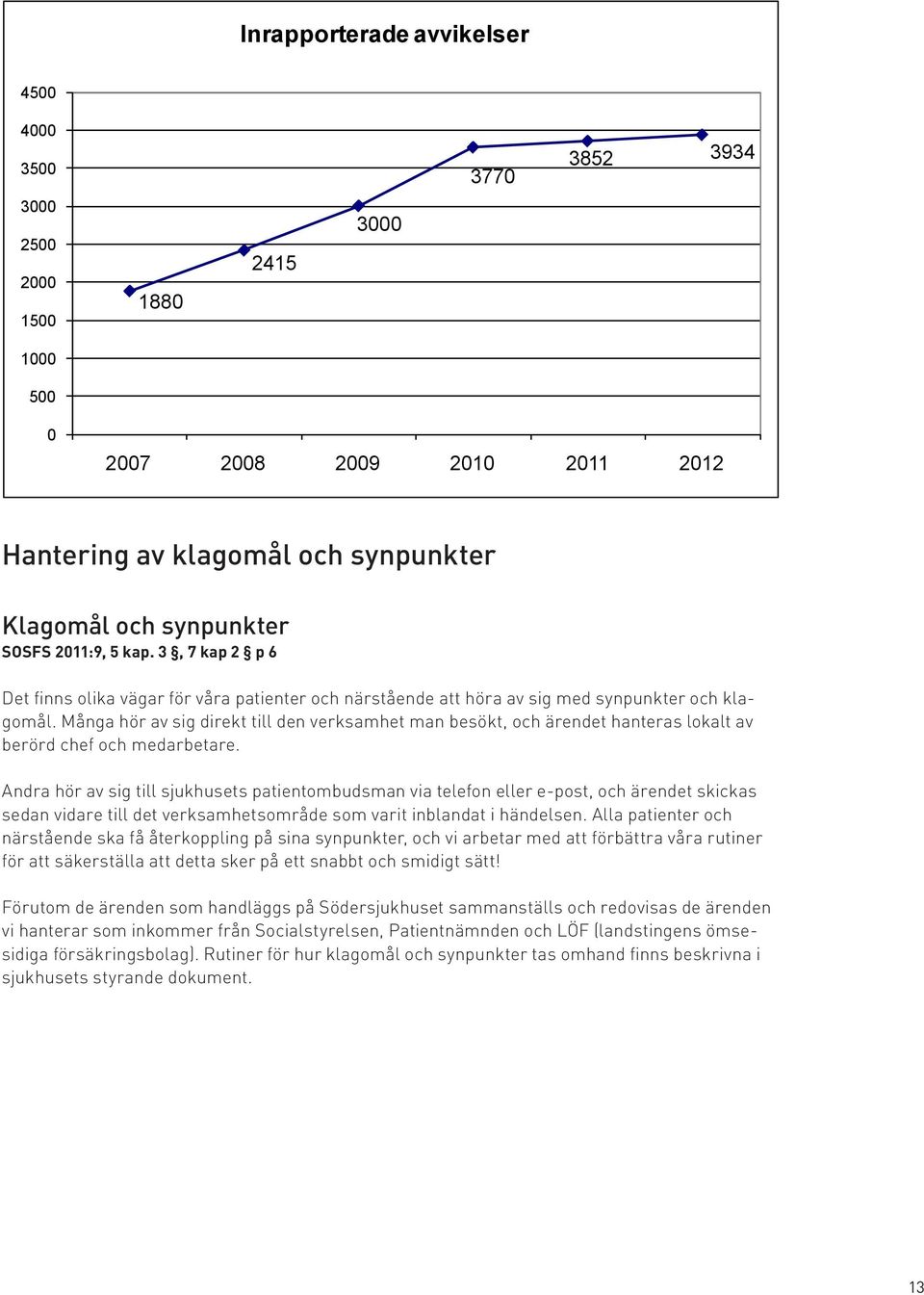 Inrapporterade avvikelser

4500
4000
3500
3000
2500
2000
1500
1000
500
0

1880
2415
3000
3770
3852
3934

2007 2008 2009 2010 2011 2012

Hantering av klagomål och synpunkter

Klagomål och synpunkter
SOSFS 2011:9, 5 kap. 3 §, 7 kap 2 § p 6

Det finns olika vägar för våra patienter och närstående att höra av sig med synpunkter och klagomål. Många hör av sig direkt till den verksamhet man besökt, och ärendet hanteras lokalt av berörd chef och medarbetare.

Andra hör av sig till sjukhusets patientombudsman via telefon eller e-post, och ärendet skickas sedan vidare till det verksamhetsområde som varit inblandat i händelsen. Alla patienter och närstående ska få återkoppling på sina synpunkter, och vi arbetar med att förbättra våra rutiner för att säkerställa att detta sker på ett snabbt och smidigt sätt!

Förutom de ärenden som handläggs på Södersjukhuset sammanställs och redovisas de ärenden vi hanterar som inkommer från Socialstyrelsen, Patientnämnden och LÖF (landstingens ömsesidiga försäkringsbolag). Rutiner för hur klagomål och synpunkter tas omhand finns beskrivna i sjukhusets styrande dokument.

13